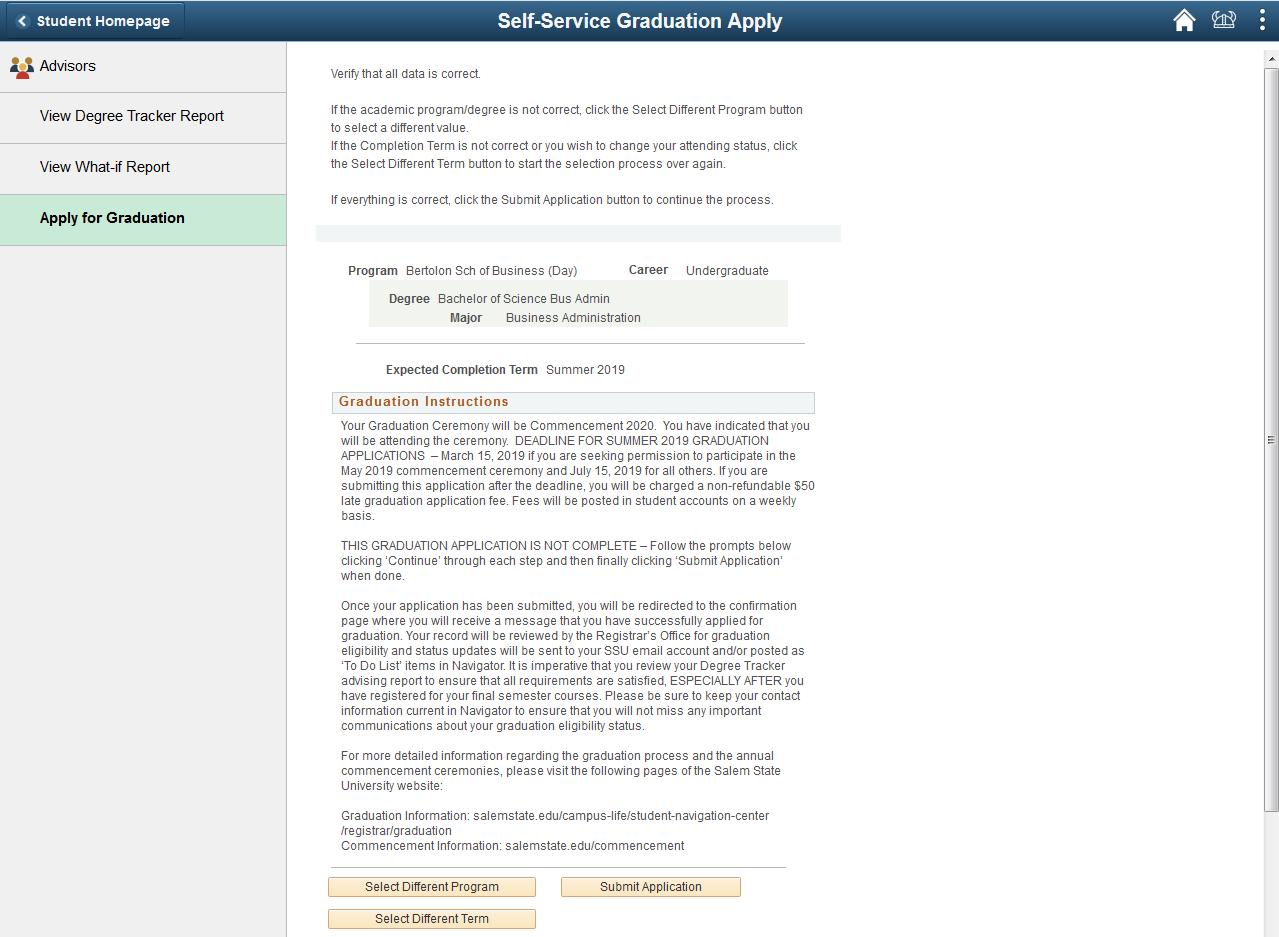 Student Homepage

Self-Service Graduation Apply

Advisors

View Degree Tracker Report

View What-if Report

Apply for Graduation

Verify that all data is correct.

If the academic program/degree is not correct, click the Select Different Program button to select a different value.
If the Completion Term is not correct or you wish to change your attending status, click the Select Different Term button to start the selection process over again.

If everything is correct, click the Submit Application button to continue the process.

Program Bertolon Sch of Business (Day) Career Undergraduate

Degree Bachelor of Science Bus Admin
Major Business Administration

Expected Completion Term Summer 2019

Graduation Instructions

Your Graduation Ceremony will be Commencement 2020. You have indicated that you will be attending the ceremony. DEADLINE FOR SUMMER 2019 GRADUATION APPLICATIONS – March 15, 2019 if you are seeking permission to participate in the May 2019 commencement ceremony and July 15, 2019 for all others. If you are submitting this application after the deadline, you will be charged a non-refundable $50 late graduation application fee. Fees will be posted in student accounts on a weekly basis.

THIS GRADUATION APPLICATION IS NOT COMPLETE – Follow the prompts below clicking 'Continue' through each step and then finally clicking 'Submit Application' when done.

Once your application has been submitted, you will be redirected to the confirmation page where you will receive a message that you have successfully applied for graduation. Your record will be reviewed by the Registrar's Office for graduation eligibility and status updates will be sent to your SSU email account and/or posted as 'To Do List' items in Navigator. It is imperative that you review your Degree Tracker advising report to ensure that all requirements are satisfied, ESPECIALLY AFTER you have registered for your final semester courses. Please be sure to keep your contact information current in Navigator to ensure that you will not miss any important communications about your graduation eligibility status.

For more detailed information regarding the graduation process and the annual commencement ceremonies, please visit the following pages of the Salem State University website:

Graduation Information: salemstate.edu/campus-life/student-navigation-center/registrar/graduation
Commencement Information: salemstate.edu/commencement

Select Different Program

Submit Application

Select Different Term